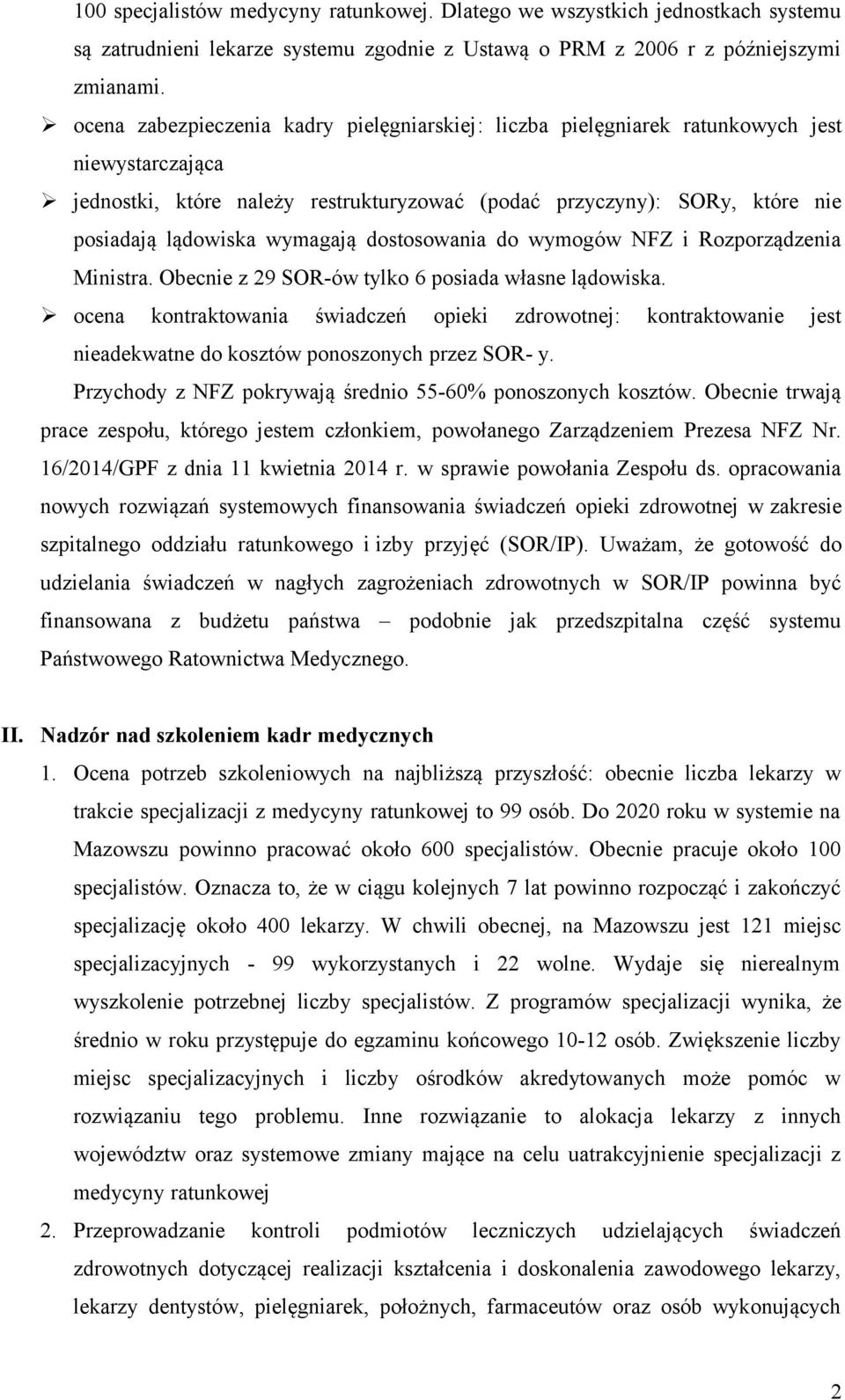 100 specjalistów medycyny ratunkowej. Dlatego we wszystkich jednostkach systemu są zatrudnieni lekarze systemu zgodnie z Ustawą o PRM z 2006 r z późniejszymi zmianami.

➢ ocena zabezpieczenia kadry pielęgniarskiej: liczba pielęgniarek ratunkowych jest niewystarczająca

➢ jednostki, które należy restrukturyzować (podać przyczyny): SORy, które nie posiadają lądowiska wymagają dostosowania do wymogów NFZ i Rozporządzenia Ministra. Obecnie z 29 SOR-ów tylko 6 posiada własne lądowiska.

➢ ocena kontraktowania świadczeń opieki zdrowotnej: kontraktowanie jest nieadekwatne do kosztów ponoszonych przez SOR- y.

Przychody z NFZ pokrywają średnio 55-60% ponoszonych kosztów. Obecnie trwają prace zespołu, którego jestem członkiem, powołanego Zarządzeniem Prezesa NFZ Nr. 16/2014/GPF z dnia 11 kwietnia 2014 r. w sprawie powołania Zespołu ds. opracowania nowych rozwiązań systemowych finansowania świadczeń opieki zdrowotnej w zakresie szpitalnego oddziału ratunkowego i izby przyjęć (SOR/IP). Uważam, że gotowość do udzielania świadczeń w nagłych zagrożeniach zdrowotnych w SOR/IP powinna być finansowana z budżetu państwa – podobnie jak przedszpitalna część systemu Państwowego Ratownictwa Medycznego.

II. Nadzór nad szkoleniem kadr medycznych

1. Ocena potrzeb szkoleniowych na najbliższą przyszłość: obecnie liczba lekarzy w trakcie specjalizacji z medycyny ratunkowej to 99 osób. Do 2020 roku w systemie na Mazowszu powinno pracować około 600 specjalistów. Obecnie pracuje około 100 specjalistów. Oznacza to, że w ciągu kolejnych 7 lat powinno rozpocząć i zakończyć specjalizację około 400 lekarzy. W chwili obecnej, na Mazowszu jest 121 miejsc specjalizacyjnych - 99 wykorzystanych i 22 wolne. Wydaje się nierealnym wyszkolenie potrzebnej liczby specjalistów. Z programów specjalizacji wynika, że średnio w roku przystępuje do egzaminu końcowego 10-12 osób. Zwiększenie liczby miejsc specjalizacyjnych i liczby ośrodków akredytowanych może pomóc w rozwiązaniu tego problemu. Inne rozwiązanie to alokacja lekarzy z innych województw oraz systemowe zmiany mające na celu uatrakcyjnienie specjalizacji z medycyny ratunkowej

2. Przeprowadzanie kontroli podmiotów leczniczych udzielających świadczeń zdrowotnych dotyczącej realizacji kształcenia i doskonalenia zawodowego lekarzy, lekarzy dentystów, pielęgniarek, położnych, farmaceutów oraz osób wykonujących

2